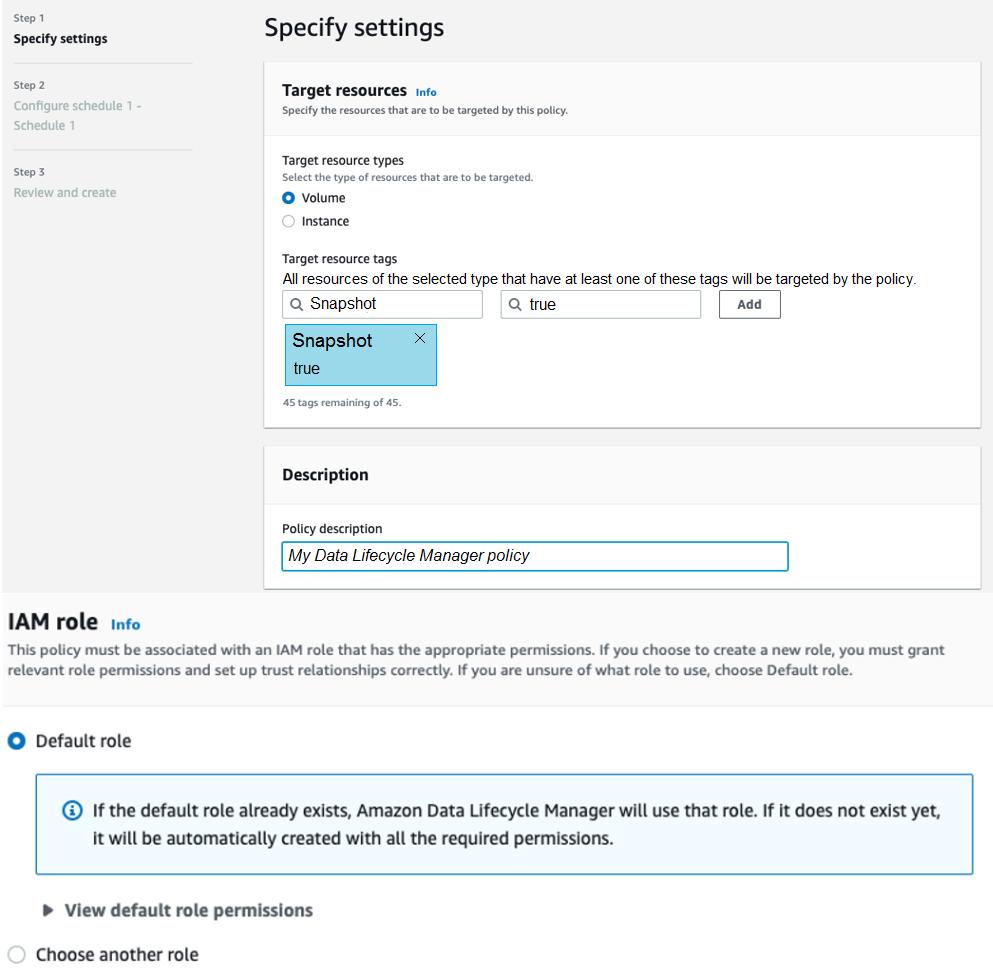 Step 1
Specify settings

Step 2
Configure schedule 1 - Schedule 1

Step 3
Review and create

Specify settings

Target resources Info
Specify the resources that are to be targeted by this policy.

Target resource types
Select the type of resources that are to be targeted.
Volume
Instance

Target resource tags
All resources of the selected type that have at least one of these tags will be targeted by the policy.
Snapshot
true
Add

Snapshot
true

45 tags remaining of 45.

Description

Policy description
My Data Lifecycle Manager policy

IAM role Info
This policy must be associated with an IAM role that has the appropriate permissions. If you choose to create a new role, you must grant relevant role permissions and set up trust relationships correctly. If you are unsure of what role to use, choose Default role.

Default role

If the default role already exists, Amazon Data Lifecycle Manager will use that role. If it does not exist yet, it will be automatically created with all the required permissions.

View default role permissions

Choose another role